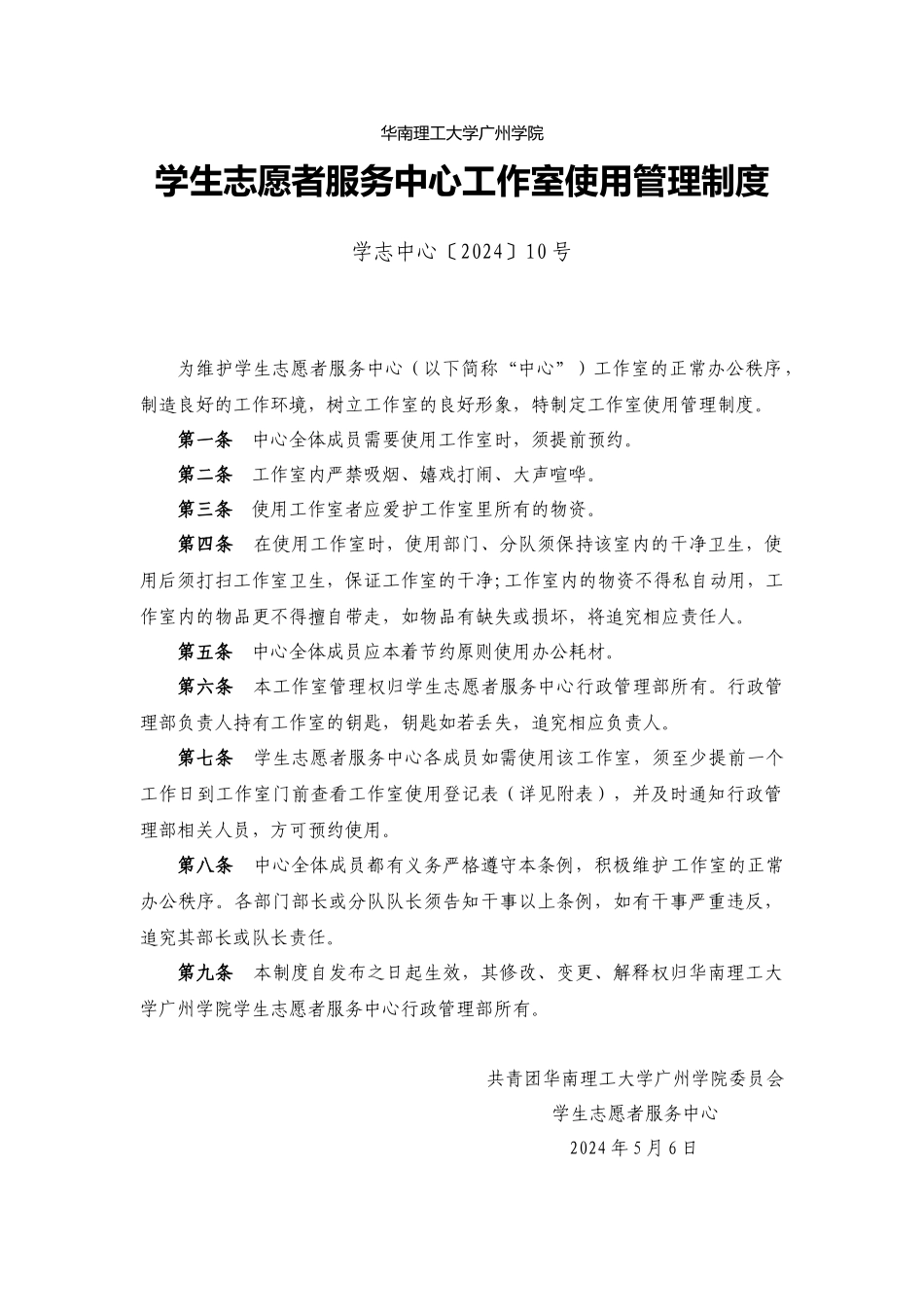 华南理工大学广州学院

学生志愿者服务中心工作室使用管理制度

学志中心〔2024〕10号

为维护学生志愿者服务中心（以下简称“中心”）工作室的正常办公秩序，制造良好的工作环境，树立工作室的良好形象，特制定工作室使用管理制度。

第一条　中心全体成员需要使用工作室时，须提前预约。

第二条　工作室内严禁吸烟、嬉戏打闹、大声喧哗。

第三条　使用工作室者应爱护工作室里所有的物资。

第四条　在使用工作室时，使用部门、分队须保持该室内的干净卫生，使用后须打扫工作室卫生，保证工作室的干净;工作室内的物资不得私自动用，工作室内的物品更不得擅自带走，如物品有缺失或损坏，将追究相应责任人。

第五条　中心全体成员应本着节约原则使用办公耗材。

第六条　本工作室管理权归学生志愿者服务中心行政管理部所有。行政管理部负责人持有工作室的钥匙，钥匙如若丢失，追究相应负责人。

第七条　学生志愿者服务中心各成员如需使用该工作室，须至少提前一个工作日到工作室门前查看工作室使用登记表（详见附表），并及时通知行政管理部相关人员，方可预约使用。

第八条　中心全体成员都有义务严格遵守本条例，积极维护工作室的正常办公秩序。各部门部长或分队队长须告知干事以上条例，如有干事严重违反，追究其部长或队长责任。

第九条　本制度自发布之日起生效，其修改、变更、解释权归华南理工大学广州学院学生志愿者服务中心行政管理部所有。

共青团华南理工大学广州学院委员会
学生志愿者服务中心
2024年5月6日